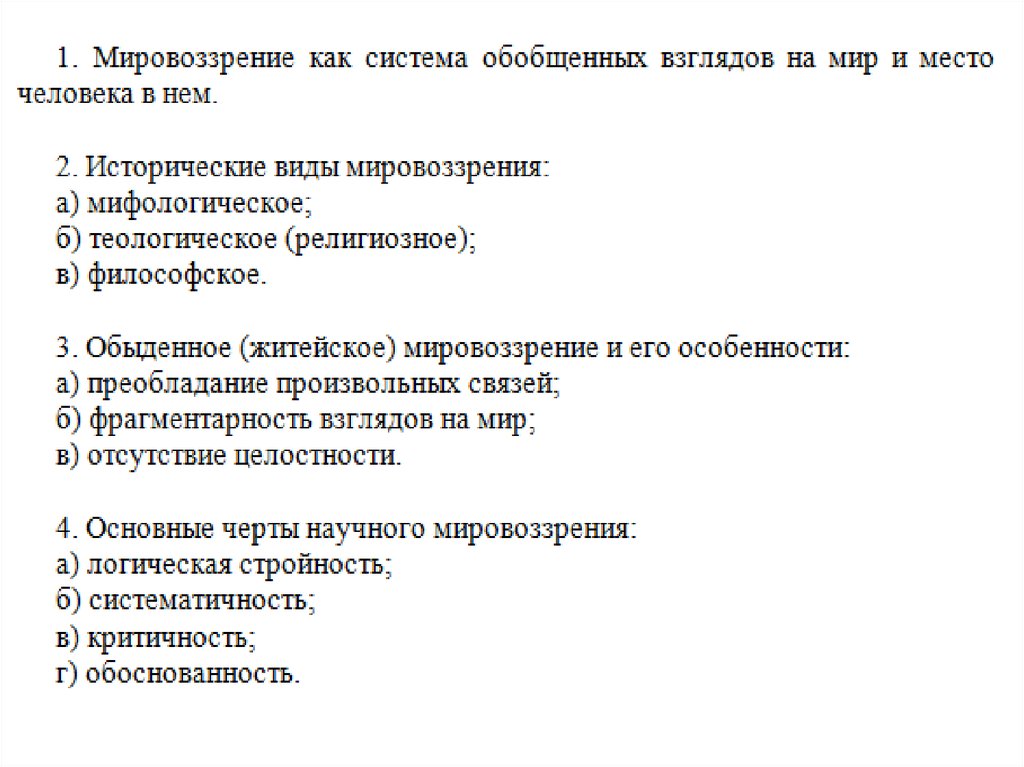 1. Мировоззрение как система обобщенных взглядов на мир и место человека в нем.

2. Исторические виды мировоззрения:
а) мифологическое;
б) теологическое (религиозное);
в) философское.

3. Обыденное (житейское) мировоззрение и его особенности:
а) преобладание произвольных связей;
б) фрагментарность взглядов на мир;
в) отсутствие целостности.

4. Основные черты научного мировоззрения:
а) логическая стройность;
б) систематичность;
в) критичность;
г) обоснованность.